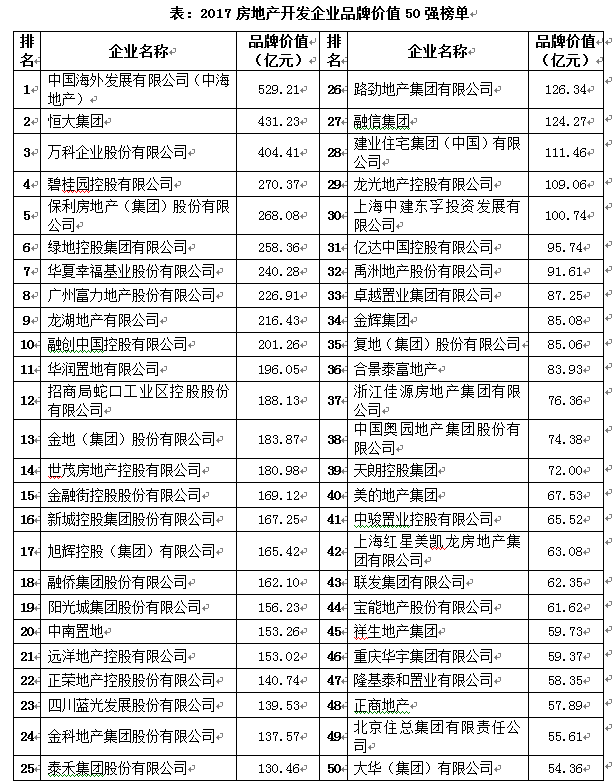 表：2017 房地产开发企业品牌价值 50 强榜单

| 排名 | 企业名称 | 品牌价值（亿元） | 排名 | 企业名称 | 品牌价值（亿元） |
|---|---|---|---|---|---|
| 1 | 中国海外发展有限公司（中海地产） | 529.21 | 26 | 路劲地产集团有限公司 | 126.34 |
| 2 | 恒大集团 | 431.23 | 27 | 融信集团 | 124.27 |
| 3 | 万科企业股份有限公司 | 404.41 | 28 | 建业住宅集团（中国）有限公司 | 111.46 |
| 4 | 碧桂园控股有限公司 | 270.37 | 29 | 龙光地产控股有限公司 | 109.06 |
| 5 | 保利房地产（集团）股份有限公司 | 268.08 | 30 | 上海中建东孚投资发展有限公司 | 100.74 |
| 6 | 绿地控股集团有限公司 | 258.36 | 31 | 亿达中国控股有限公司 | 95.74 |
| 7 | 华夏幸福基业股份有限公司 | 240.28 | 32 | 禹洲地产股份有限公司 | 91.61 |
| 8 | 广州富力地产股份有限公司 | 226.91 | 33 | 卓越置业集团有限公司 | 87.25 |
| 9 | 龙湖地产有限公司 | 216.43 | 34 | 金辉集团 | 85.08 |
| 10 | 融创中国控股有限公司 | 201.26 | 35 | 复地（集团）股份有限公司 | 85.06 |
| 11 | 华润置地有限公司 | 196.05 | 36 | 合景泰富地产 | 83.93 |
| 12 | 招商局蛇口工业区控股股份有限公司 | 188.13 | 37 | 浙江佳源房地产集团有限公司 | 76.36 |
| 13 | 金地（集团）股份有限公司 | 183.87 | 38 | 中国奥园地产集团股份有限公司 | 74.38 |
| 14 | 世茂房地产控股有限公司 | 180.98 | 39 | 天朗控股集团 | 72.00 |
| 15 | 金融街控股股份有限公司 | 169.12 | 40 | 美的地产集团 | 67.53 |
| 16 | 新城控股集团股份有限公司 | 167.25 | 41 | 中骏置业控股有限公司 | 65.52 |
| 17 | 旭辉控股（集团）有限公司 | 165.42 | 42 | 上海红星美凯龙房地产集团有限公司 | 63.08 |
| 18 | 融侨集团股份有限公司 | 162.10 | 43 | 联发集团有限公司 | 62.35 |
| 19 | 阳光城集团股份有限公司 | 156.23 | 44 | 宝能地产股份有限公司 | 61.62 |
| 20 | 中南置地 | 153.26 | 45 | 祥生地产集团 | 59.73 |
| 21 | 远洋地产控股有限公司 | 153.02 | 46 | 重庆华宇集团有限公司 | 59.37 |
| 22 | 正荣地产控股股份有限公司 | 140.74 | 47 | 隆基泰和置业有限公司 | 58.35 |
| 23 | 四川蓝光发展股份有限公司 | 139.53 | 48 | 正商地产 | 57.89 |
| 24 | 金科地产集团股份有限公司 | 137.57 | 49 | 北京住总集团有限责任公司 | 55.61 |
| 25 | 泰禾集团股份有限公司 | 130.46 | 50 | 大华（集团）有限公司 | 54.36 |